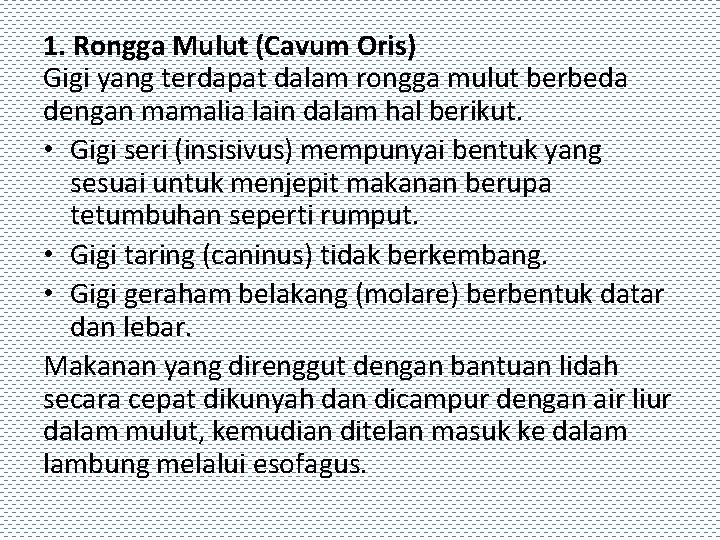 1. Rongga Mulut (Cavum Oris)
Gigi yang terdapat dalam rongga mulut berbeda dengan mamalia lain dalam hal berikut.

• Gigi seri (insisivus) mempunyai bentuk yang sesuai untuk menjepit makanan berupa tetumbuhan seperti rumput.
• Gigi taring (caninus) tidak berkembang.
• Gigi geraham belakang (molare) berbentuk datar dan lebar.

Makanan yang direnggut dengan bantuan lidah secara cepat dikunyah dan dicampur dengan air liur dalam mulut, kemudian ditelan masuk ke dalam lambung melalui esofagus.